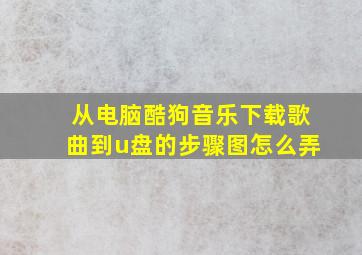 从电脑酷狗音乐下载歌曲到u盘的步骤图怎么弄